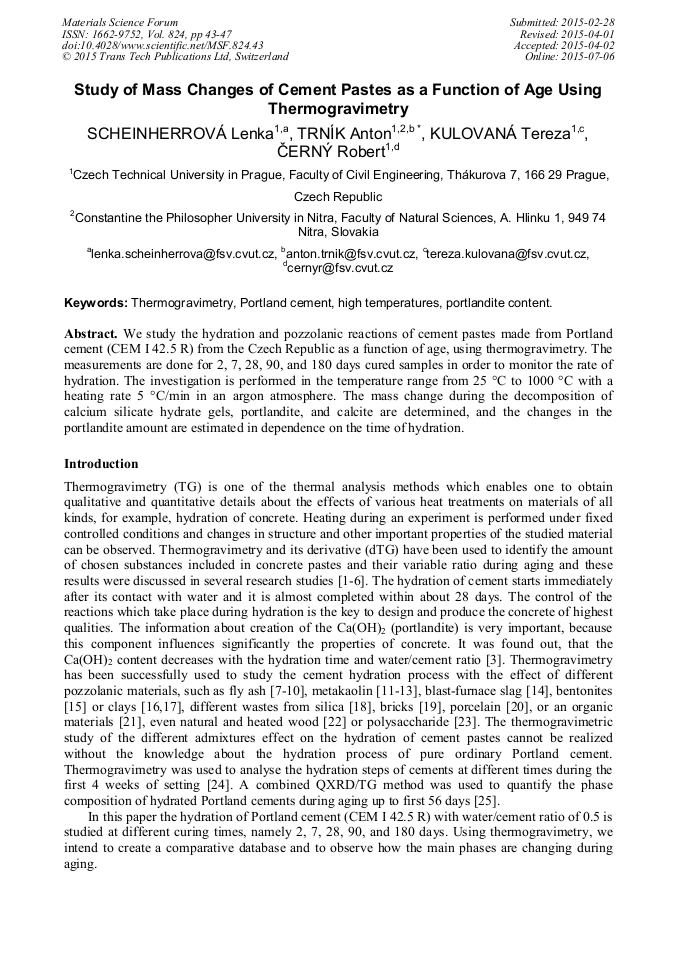 Materials Science Forum
ISSN: 1662-9752, Vol. 824, pp 43-47
doi:10.4028/www.scientific.net/MSF.824.43
© 2015 Trans Tech Publications Ltd, Switzerland

Submitted: 2015-02-28
Revised: 2015-04-01
Accepted: 2015-04-02
Online: 2015-07-06

Study of Mass Changes of Cement Pastes as a Function of Age Using Thermogravimetry

SCHEINHERROVÁ Lenka$^{1,a}$, TRNÍK Anton$^{1,2,b*}$, KULOVANÁ Tereza$^{1,c}$, ČERNÝ Robert$^{1,d}$

$^1$Czech Technical University in Prague, Faculty of Civil Engineering, Thákurova 7, 166 29 Prague, Czech Republic

$^2$Constantine the Philosopher University in Nitra, Faculty of Natural Sciences, A. Hlinku 1, 949 74 Nitra, Slovakia

$^a$lenka.scheinherrova@fsv.cvut.cz, $^b$anton.trnik@fsv.cvut.cz, $^c$tereza.kulovana@fsv.cvut.cz, $^d$cernyr@fsv.cvut.cz

Keywords: Thermogravimetry, Portland cement, high temperatures, portlandite content.

Abstract. We study the hydration and pozzolanic reactions of cement pastes made from Portland cement (CEM I 42.5 R) from the Czech Republic as a function of age, using thermogravimetry. The measurements are done for 2, 7, 28, 90, and 180 days cured samples in order to monitor the rate of hydration. The investigation is performed in the temperature range from 25 °C to 1000 °C with a heating rate 5 °C/min in an argon atmosphere. The mass change during the decomposition of calcium silicate hydrate gels, portlandite, and calcite are determined, and the changes in the portlandite amount are estimated in dependence on the time of hydration.

Introduction

Thermogravimetry (TG) is one of the thermal analysis methods which enables one to obtain qualitative and quantitative details about the effects of various heat treatments on materials of all kinds, for example, hydration of concrete. Heating during an experiment is performed under fixed controlled conditions and changes in structure and other important properties of the studied material can be observed. Thermogravimetry and its derivative (dTG) have been used to identify the amount of chosen substances included in concrete pastes and their variable ratio during aging and these results were discussed in several research studies [1-6]. The hydration of cement starts immediately after its contact with water and it is almost completed within about 28 days. The control of the reactions which take place during hydration is the key to design and produce the concrete of highest qualities. The information about creation of the $Ca(OH)_2$ (portlandite) is very important, because this component influences significantly the properties of concrete. It was found out, that the $Ca(OH)_2$ content decreases with the hydration time and water/cement ratio [3]. Thermogravimetry has been successfully used to study the cement hydration process with the effect of different pozzolanic materials, such as fly ash [7-10], metakaolin [11-13], blast-furnace slag [14], bentonites [15] or clays [16,17], different wastes from silica [18], bricks [19], porcelain [20], or an organic materials [21], even natural and heated wood [22] or polysaccharide [23]. The thermogravimetric study of the different admixtures effect on the hydration of cement pastes cannot be realized without the knowledge about the hydration process of pure ordinary Portland cement. Thermogravimetry was used to analyse the hydration steps of cements at different times during the first 4 weeks of setting [24]. A combined QXRD/TG method was used to quantify the phase composition of hydrated Portland cements during aging up to first 56 days [25].

In this paper the hydration of Portland cement (CEM I 42.5 R) with water/cement ratio of 0.5 is studied at different curing times, namely 2, 7, 28, 90, and 180 days. Using thermogravimetry, we intend to create a comparative database and to observe how the main phases are changing during aging.